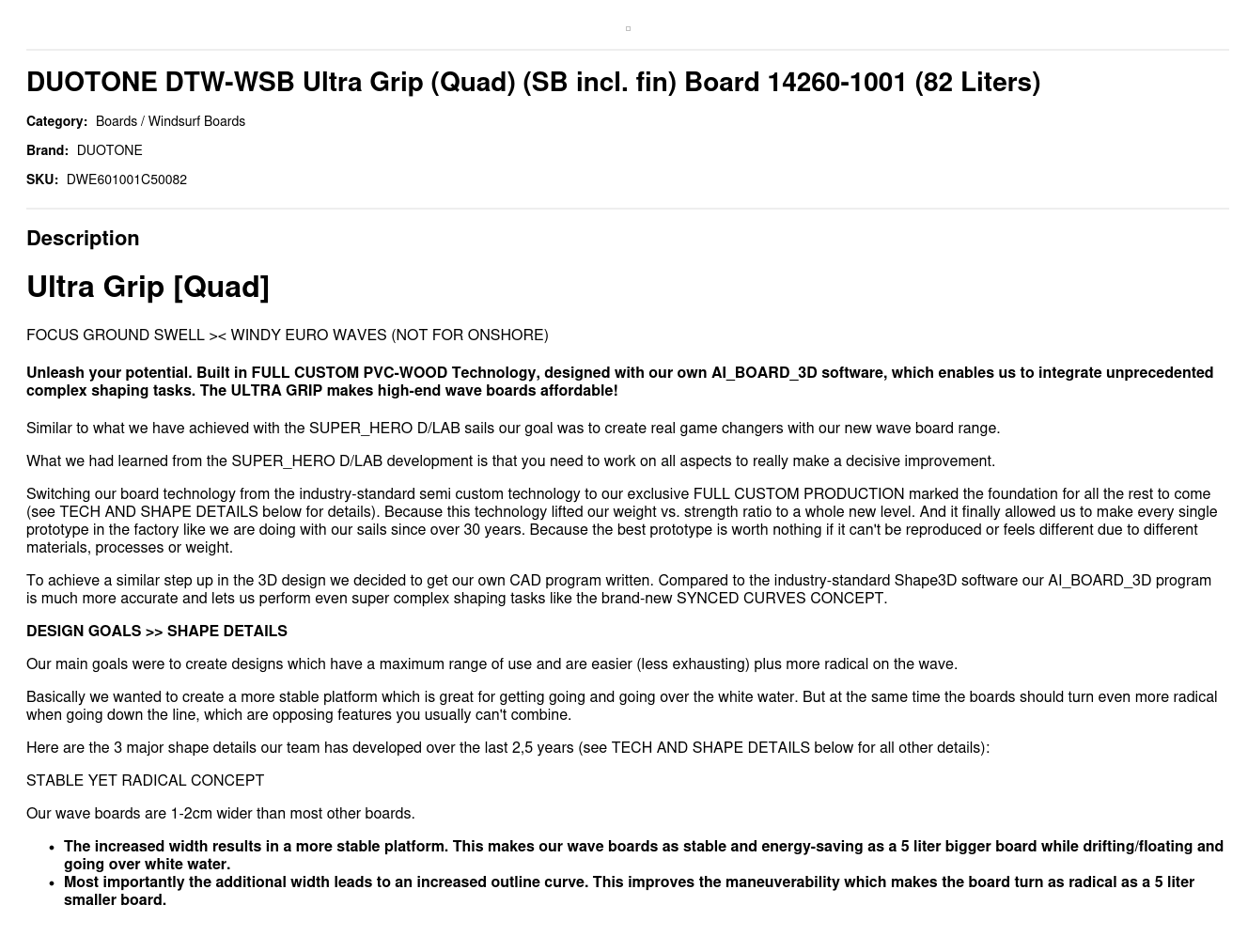 DUOTONE DTW-WSB Ultra Grip (Quad) (SB incl. fin) Board 14260-1001 (82 Liters)

Category: Boards / Windsurf Boards

Brand: DUOTONE

SKU: DWE601001C50082

Description

Ultra Grip [Quad]

FOCUS GROUND SWELL >< WINDY EURO WAVES (NOT FOR ONSHORE)

Unleash your potential. Built in FULL CUSTOM PVC-WOOD Technology, designed with our own AI_BOARD_3D software, which enables us to integrate unprecedented complex shaping tasks. The ULTRA GRIP makes high-end wave boards affordable!

Similar to what we have achieved with the SUPER_HERO D/LAB sails our goal was to create real game changers with our new wave board range.

What we had learned from the SUPER_HERO D/LAB development is that you need to work on all aspects to really make a decisive improvement.

Switching our board technology from the industry-standard semi custom technology to our exclusive FULL CUSTOM PRODUCTION marked the foundation for all the rest to come (see TECH AND SHAPE DETAILS below for details). Because this technology lifted our weight vs. strength ratio to a whole new level. And it finally allowed us to make every single prototype in the factory like we are doing with our sails since over 30 years. Because the best prototype is worth nothing if it can't be reproduced or feels different due to different materials, processes or weight.

To achieve a similar step up in the 3D design we decided to get our own CAD program written. Compared to the industry-standard Shape3D software our AI_BOARD_3D program is much more accurate and lets us perform even super complex shaping tasks like the brand-new SYNCED CURVES CONCEPT.

DESIGN GOALS >> SHAPE DETAILS

Our main goals were to create designs which have a maximum range of use and are easier (less exhausting) plus more radical on the wave.

Basically we wanted to create a more stable platform which is great for getting going and going over the white water. But at the same time the boards should turn even more radical when going down the line, which are opposing features you usually can't combine.

Here are the 3 major shape details our team has developed over the last 2,5 years (see TECH AND SHAPE DETAILS below for all other details):

STABLE YET RADICAL CONCEPT

Our wave boards are 1-2cm wider than most other boards.

• The increased width results in a more stable platform. This makes our wave boards as stable and energy-saving as a 5 liter bigger board while drifting/floating and going over white water.
• Most importantly the additional width leads to an increased outline curve. This improves the maneuverability which makes the board turn as radical as a 5 liter smaller board.